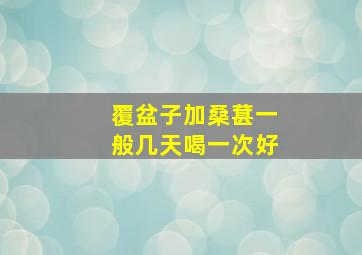 覆盆子加桑葚一般几天喝一次好